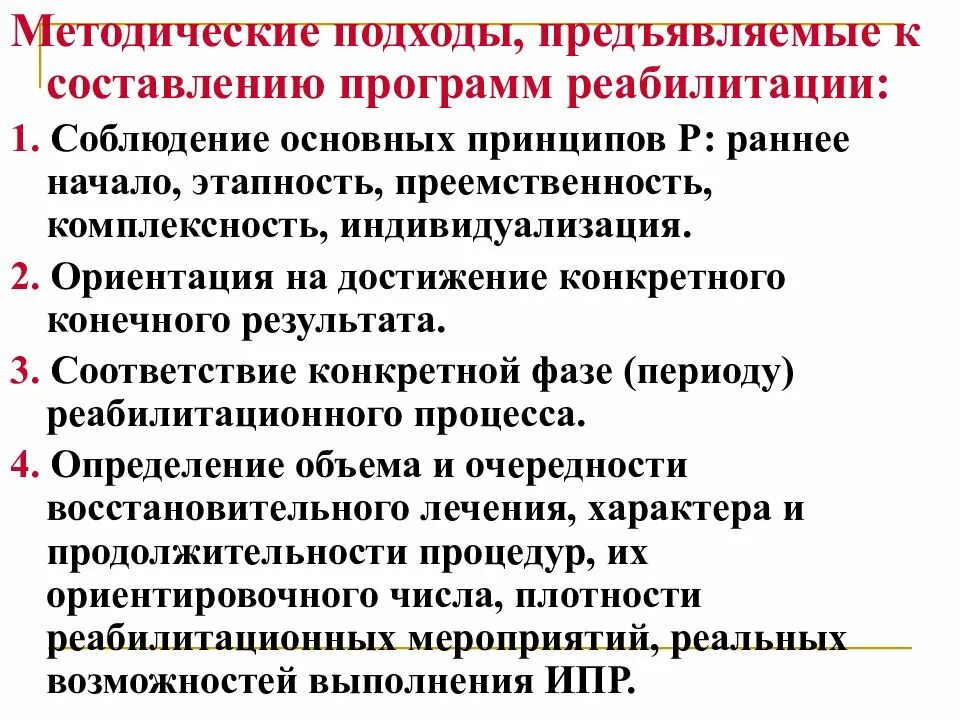 Методические подходы, предъявляемые к составлению программ реабилитации:

1. Соблюдение основных принципов Р: раннее начало, этапность, преемственность, комплексность, индивидуализация.

2. Ориентация на достижение конкретного конечного результата.

3. Соответствие конкретной фазе (периоду) реабилитационного процесса.

4. Определение объема и очередности восстановительного лечения, характера и продолжительности процедур, их ориентировочного числа, плотности реабилитационных мероприятий, реальных возможностей выполнения ИПР.